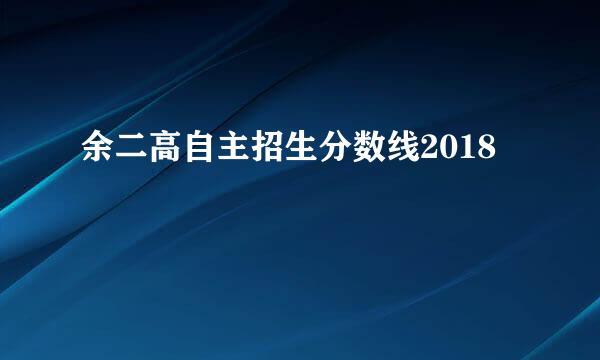 余二高自主招生分数线2018